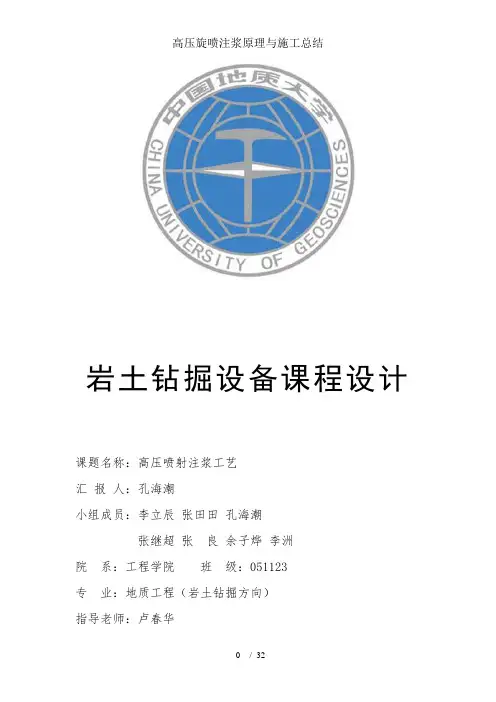 高压旋喷注浆原理与施工总结

中国地质大学

CHINA UNIVERSITY OF GEOSCIENCES

岩土钻掘设备课程设计

课题名称：高压喷射注浆工艺

汇 报 人：孔海潮

小组成员：李立辰 张田田 孔海潮

张继超 张 良 余子烨 李洲

院 系：工程学院 班 级：051123

专 业：地质工程（岩土钻掘方向）

指导老师：卢春华

0 / 32